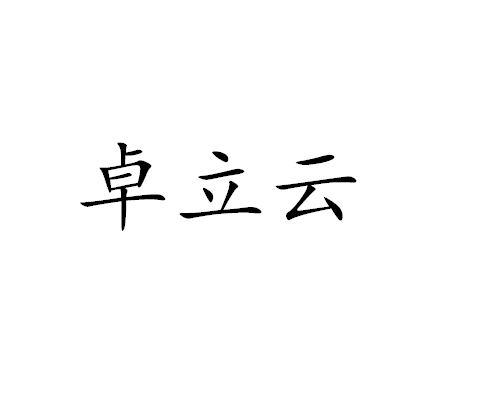 卓立云